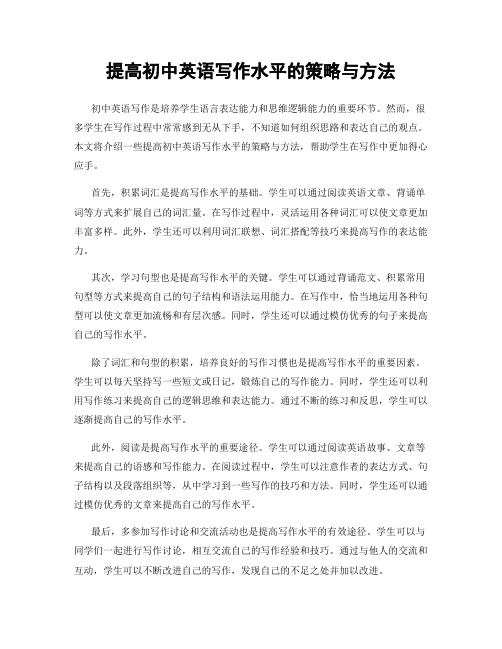 提高初中英语写作水平的策略与方法

初中英语写作是培养学生语言表达能力和思维逻辑能力的重要环节。然而，很多学生在写作过程中常常感到无从下手，不知道如何组织思路和表达自己的观点。本文将介绍一些提高初中英语写作水平的策略与方法，帮助学生在写作中更加得心应手。

首先，积累词汇是提高写作水平的基础。学生可以通过阅读英语文章、背诵单词等方式来扩展自己的词汇量。在写作过程中，灵活运用各种词汇可以使文章更加丰富多样。此外，学生还可以利用词汇联想、词汇搭配等技巧来提高写作的表达能力。

其次，学习句型也是提高写作水平的关键。学生可以通过背诵范文、积累常用句型等方式来提高自己的句子结构和语法运用能力。在写作中，恰当地运用各种句型可以使文章更加流畅和有层次感。同时，学生还可以通过模仿优秀的句子来提高自己的写作水平。

除了词汇和句型的积累，培养良好的写作习惯也是提高写作水平的重要因素。学生可以每天坚持写一些短文或日记，锻炼自己的写作能力。同时，学生还可以利用写作练习来提高自己的逻辑思维和表达能力。通过不断的练习和反思，学生可以逐渐提高自己的写作水平。

此外，阅读是提高写作水平的重要途径。学生可以通过阅读英语故事、文章等来提高自己的语感和写作能力。在阅读过程中，学生可以注意作者的表达方式、句子结构以及段落组织等，从中学习到一些写作的技巧和方法。同时，学生还可以通过模仿优秀的文章来提高自己的写作水平。

最后，多参加写作讨论和交流活动也是提高写作水平的有效途径。学生可以与同学们一起进行写作讨论，相互交流自己的写作经验和技巧。通过与他人的交流和互动，学生可以不断改进自己的写作，发现自己的不足之处并加以改进。